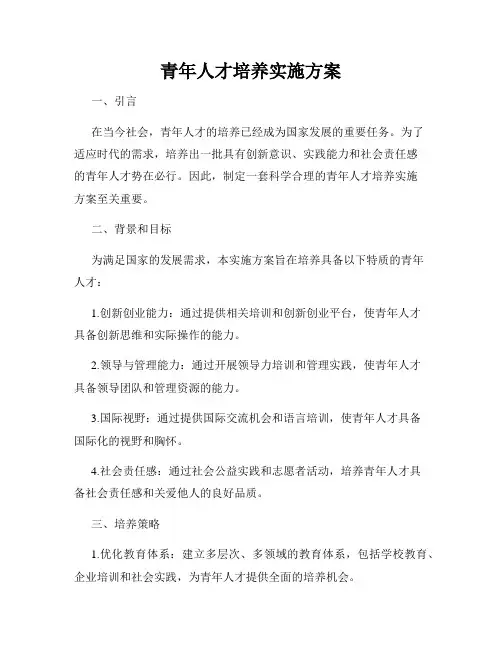 青年人才培养实施方案

一、引言

在当今社会，青年人才的培养已经成为国家发展的重要任务。为了适应时代的需求，培养出一批具有创新意识、实践能力和社会责任感的青年人才势在必行。因此，制定一套科学合理的青年人才培养实施方案至关重要。

二、背景和目标

为满足国家的发展需求，本实施方案旨在培养具备以下特质的青年人才：

1.创新创业能力：通过提供相关培训和创新创业平台，使青年人才具备创新思维和实际操作的能力。

2.领导与管理能力：通过开展领导力培训和管理实践，使青年人才具备领导团队和管理资源的能力。

3.国际视野：通过提供国际交流机会和语言培训，使青年人才具备国际化的视野和胸怀。

4.社会责任感：通过社会公益实践和志愿者活动，培养青年人才具备社会责任感和关爱他人的良好品质。

三、培养策略

1.优化教育体系：建立多层次、多领域的教育体系，包括学校教育、企业培训和社会实践，为青年人才提供全面的培养机会。